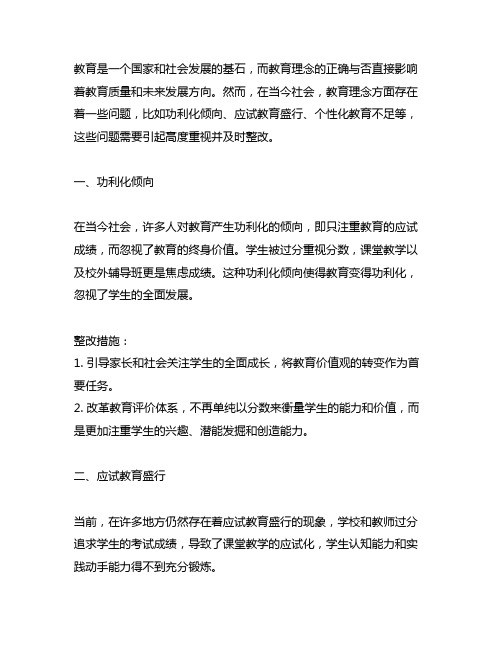 教育是一个国家和社会发展的基石，而教育理念的正确与否直接影响着教育质量和未来发展方向。然而，在当今社会，教育理念方面存在着一些问题，比如功利化倾向、应试教育盛行、个性化教育不足等，这些问题需要引起高度重视并及时整改。

一、功利化倾向

在当今社会，许多人对教育产生功利化的倾向，即只注重教育的应试成绩，而忽视了教育的终身价值。学生被过分重视分数，课堂教学以及校外辅导班更是焦虑成绩。这种功利化倾向使得教育变得功利化，忽视了学生的全面发展。

整改措施：
1. 引导家长和社会关注学生的全面成长，将教育价值观的转变作为首要任务。
2. 改革教育评价体系，不再单纯以分数来衡量学生的能力和价值，而是更加注重学生的兴趣、潜能发掘和创造能力。

二、应试教育盛行

当前，在许多地方仍然存在着应试教育盛行的现象，学校和教师过分追求学生的考试成绩，导致了课堂教学的应试化，学生认知能力和实践动手能力得不到充分锻炼。